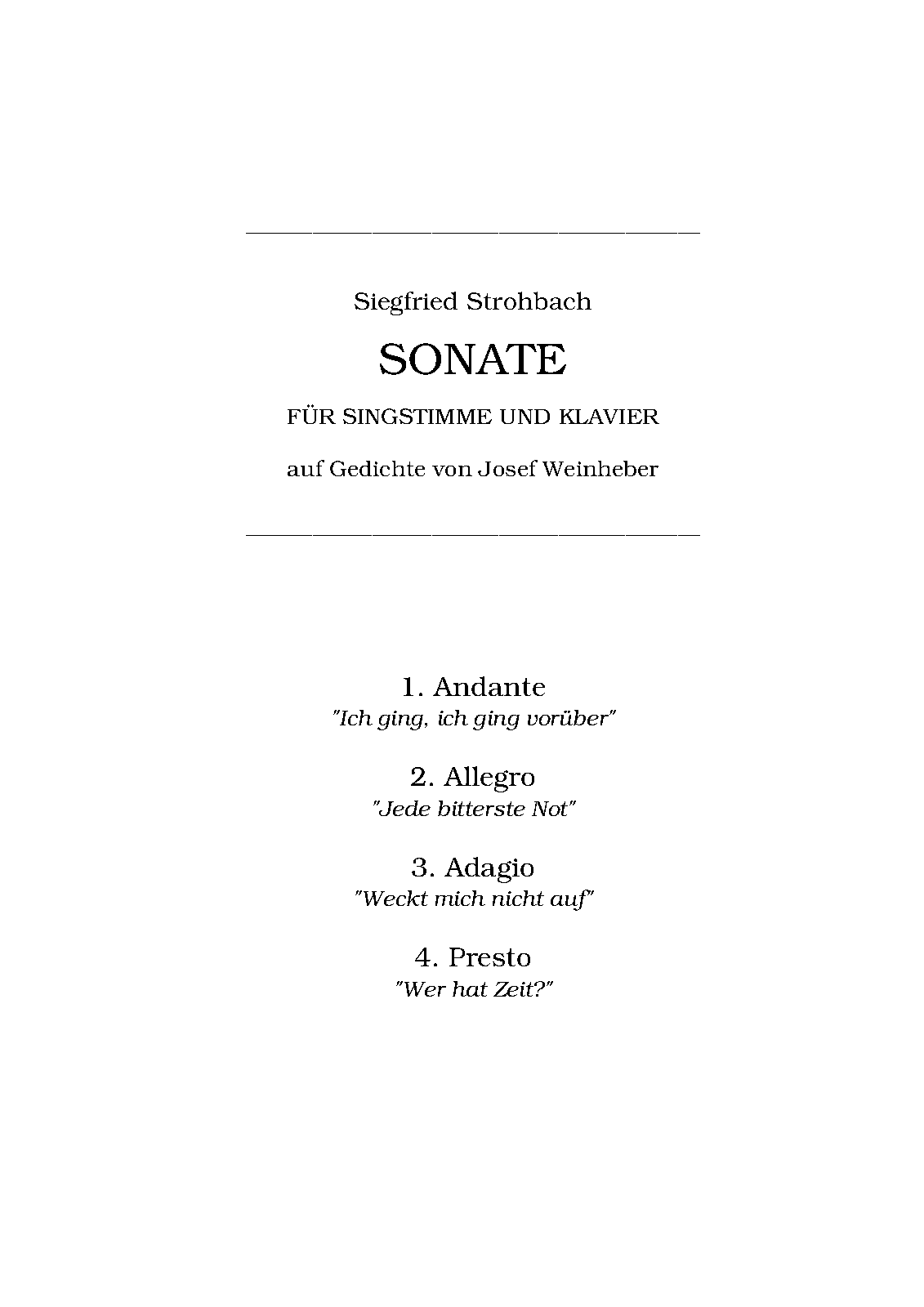 Siegfried Strohbach

SONATE

FÜR SINGSTIMME UND KLAVIER

auf Gedichte von Josef Weinheber

1. Andante
"Ich ging, ich ging vorüber"

2. Allegro
"Jede bitterste Not"

3. Adagio
"Weckt mich nicht auf"

4. Presto
"Wer hat Zeit?"